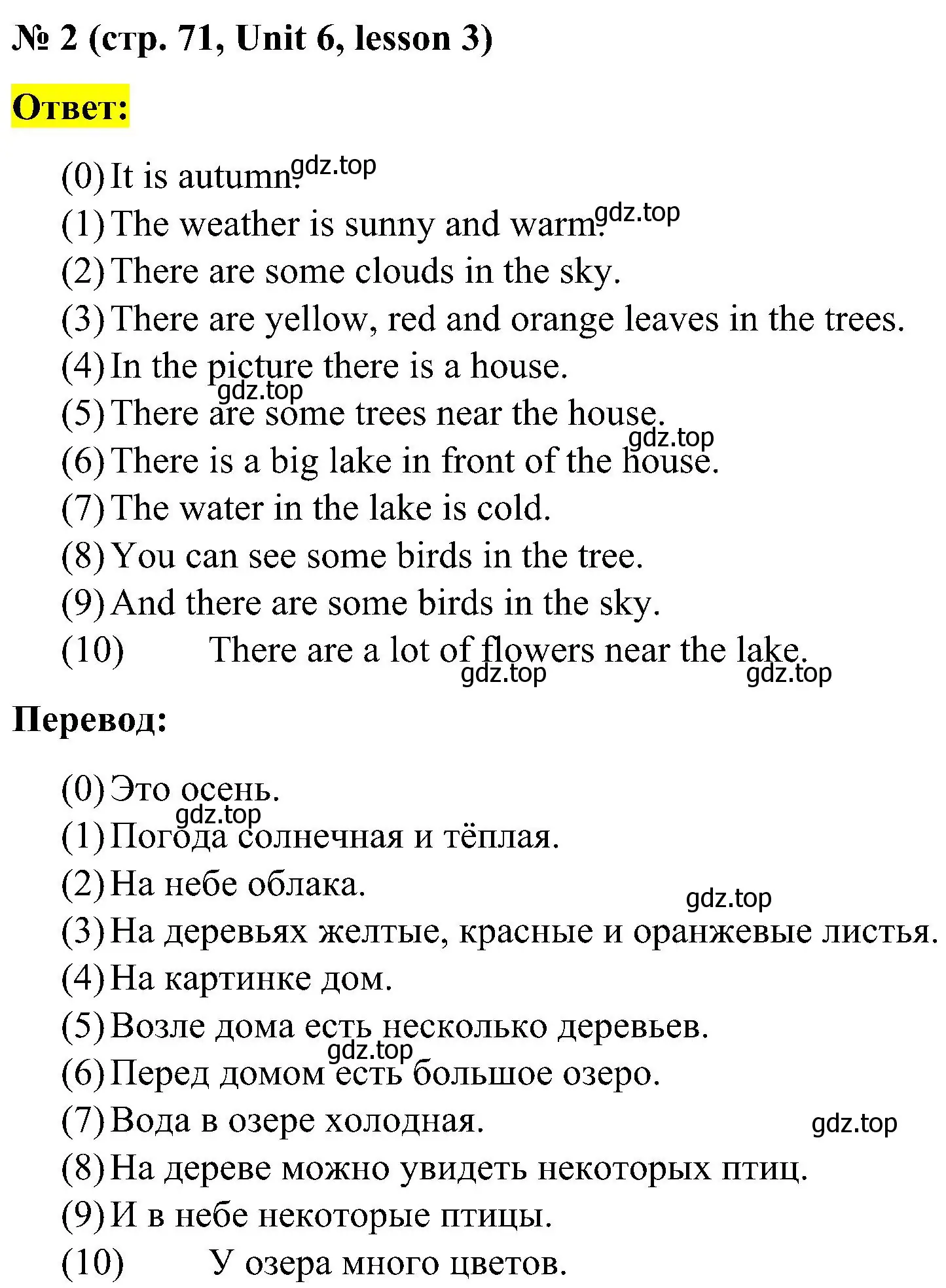 № 2 (стр. 71, Unit 6, lesson 3)

Ответ:

(0) It is autumn. gdz.top
(1) The weather is sunny and warm. gdz.top
(2) There are some clouds in the sky.
(3) There are yellow, red and orange leaves in the trees.
(4) In the picture there is a house.
gdz.top
(5) There are some trees near the house.
gdz.top
(6) There is a big lake in front of the house.
(7) The water in the lake is cold.
(8) You can see some birds in the tree.
(9) And there are some birds in the sky.
(10) There are a lot of flowers near the lake.
gdz.top gdz.top

Перевод:

(0) Это осень.
gdz.top
(1) Погода солнечная и тёплая.
(2) На небе облака.
gdz.top
(3) На деревьях желтые, красные и оранжевые листья.
(4) На картинке дом.
(5) Возле дома есть несколько деревьев.
gdz.top
(6) Перед домом есть большое озеро.
(7) Вода в озере холодная. gdz.top
(8) На дереве можно увидеть некоторых птиц.
(9) И в небе некоторые птицы.
(10) У озера много цветов.